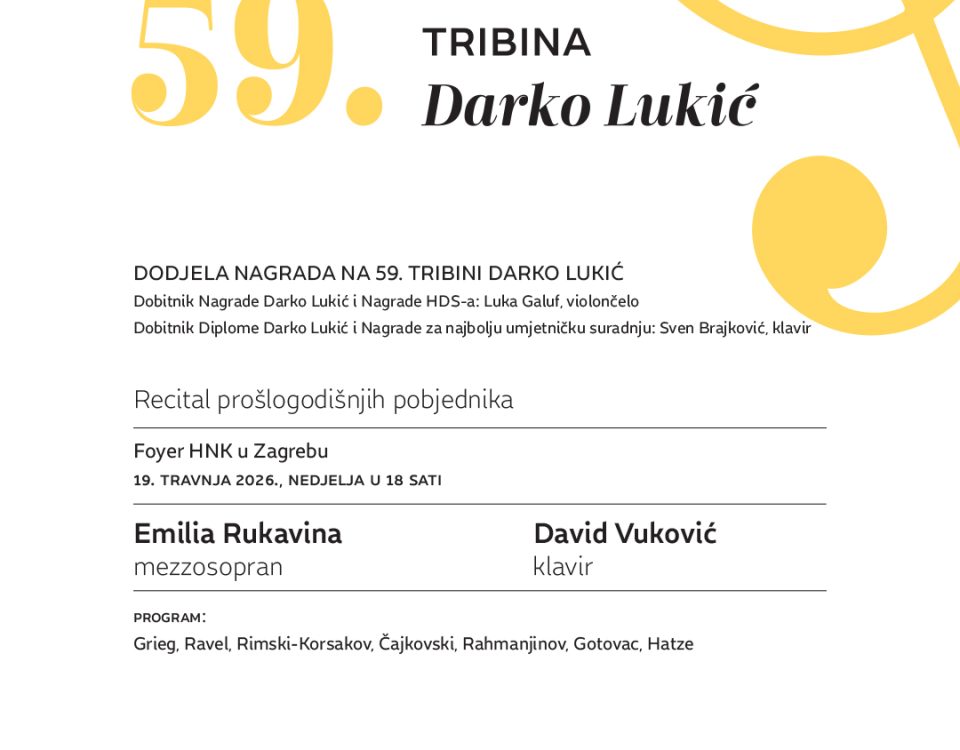 59.

TRIBINA
Darko Lukić

DODJELA NAGRADA NA 59. TRIBINI DARKO LUKIĆ
Dobitnik Nagrade Darko Lukić i Nagrade HDS-a: Luka Galuf, violončelo
Dobitnik Diplome Darko Lukić i Nagrade za najbolju umjetničku suradnju: Sven Brajković, klavir

Recital prošlogodišnjih pobjednika

Foyer HNK u Zagrebu
19. TRAVNJA 2026., NEDJELJA U 18 SATI

Emilia Rukavina
mezzosopran

David Vuković
klavir

PROGRAM:
Grieg, Ravel, Rimski-Korsakov, Čajkovski, Rahmanjinov, Gotovac, Hatze